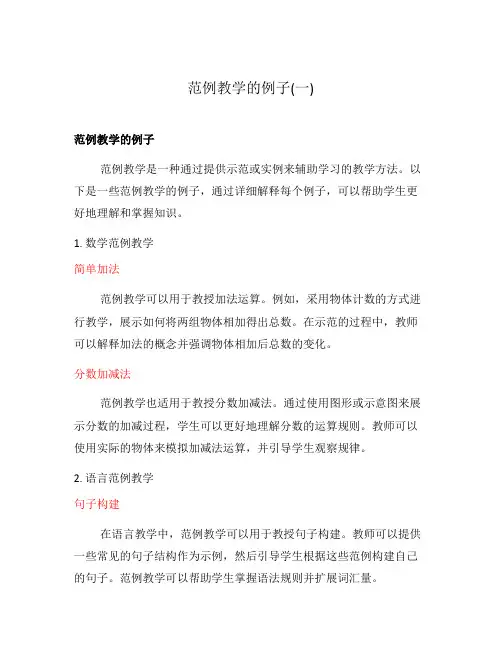 范例教学的例子(一)

范例教学的例子

范例教学是一种通过提供示范或实例来辅助学习的教学方法。以下是一些范例教学的例子，通过详细解释每个例子，可以帮助学生更好地理解和掌握知识。

1. 数学范例教学

简单加法

范例教学可以用于教授加法运算。例如，采用物体计数的方式进行教学，展示如何将两组物体相加得出总数。在示范的过程中，教师可以解释加法的概念并强调物体相加后总数的变化。

分数加减法

范例教学也适用于教授分数加减法。通过使用图形或示意图来展示分数的加减过程，学生可以更好地理解分数的运算规则。教师可以使用实际的物体来模拟加减法运算，并引导学生观察规律。

2. 语言范例教学

句子构建

在语言教学中，范例教学可以用于教授句子构建。教师可以提供一些常见的句子结构作为示例，然后引导学生根据这些范例构建自己的句子。范例教学可以帮助学生掌握语法规则并扩展词汇量。